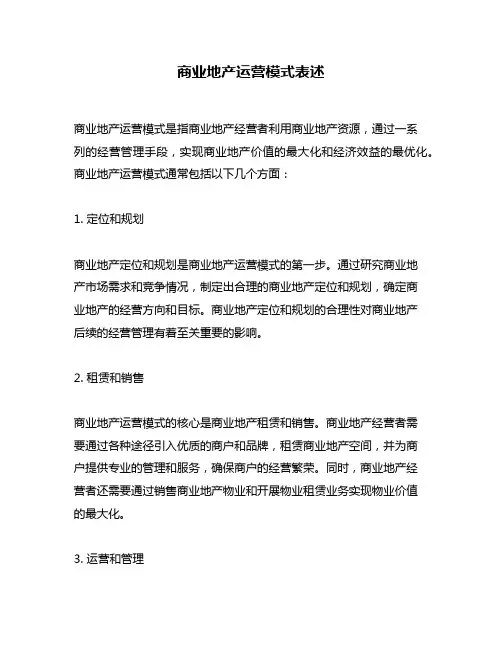 商业地产运营模式表述

商业地产运营模式是指商业地产经营者利用商业地产资源，通过一系列的经营管理手段，实现商业地产价值的最大化和经济效益的最优化。商业地产运营模式通常包括以下几个方面：

1. 定位和规划

商业地产定位和规划是商业地产运营模式的第一步。通过研究商业地产市场需求和竞争情况，制定出合理的商业地产定位和规划，确定商业地产的经营方向和目标。商业地产定位和规划的合理性对商业地产后续的经营管理有着至关重要的影响。

2. 租赁和销售

商业地产运营模式的核心是商业地产租赁和销售。商业地产经营者需要通过各种途径引入优质的商户和品牌，租赁商业地产空间，并为商户提供专业的管理和服务，确保商户的经营繁荣。同时，商业地产经营者还需要通过销售商业地产物业和开展物业租赁业务实现物业价值的最大化。

3. 运营和管理